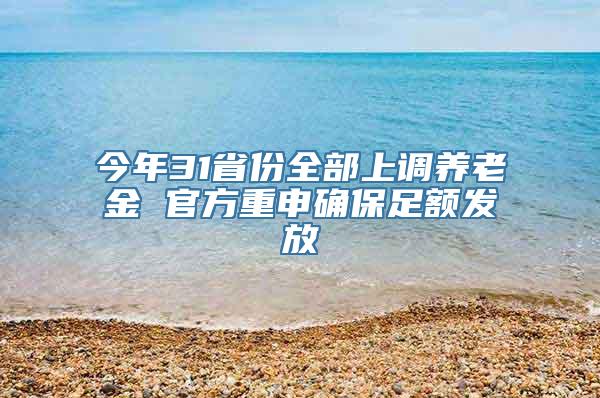 今年31省份全部上调养老金 官方重申确保足额发放